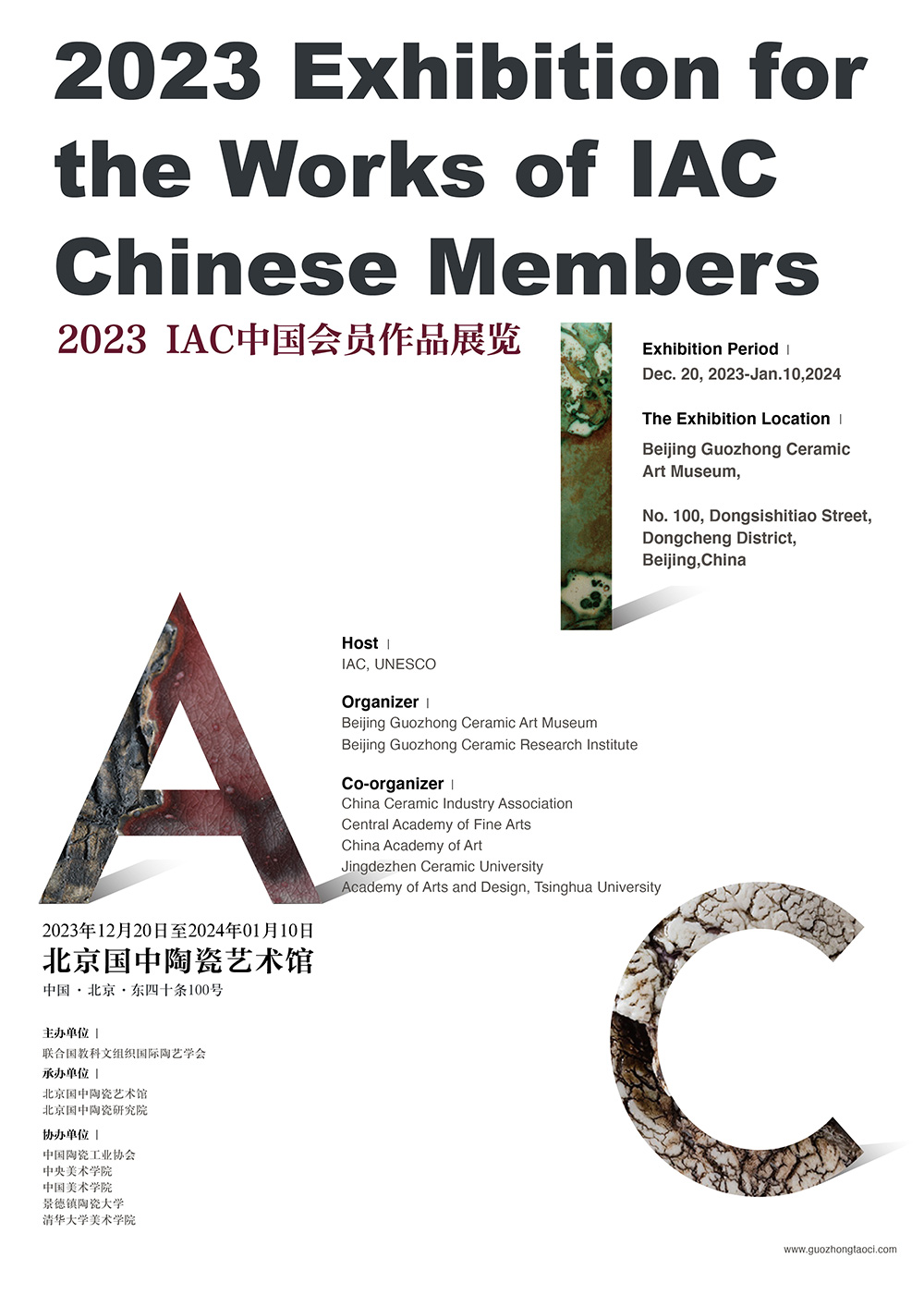 2023 Exhibition for the Works of IAC Chinese Members

2023 IAC中国会员作品展览

Exhibition Period |
Dec. 20, 2023-Jan.10,2024

The Exhibition Location |
Beijing Guozhong Ceramic Art Museum,

No. 100, Dongsishitiao Street, Dongcheng District, Beijing,China

Host |
IAC, UNESCO

Organizer |
Beijing Guozhong Ceramic Art Museum
Beijing Guozhong Ceramic Research Institute

Co-organizer |
China Ceramic Industry Association
Central Academy of Fine Arts
China Academy of Art
Jingdezhen Ceramic University
Academy of Arts and Design, Tsinghua University

2023年12月20日至2024年01月10日
北京国中陶瓷艺术馆
中国 · 北京 · 东四十条100号

主办单位 |
联合国教科文组织国际陶艺学会
承办单位 |
北京国中陶瓷艺术馆
北京国中陶瓷研究院
协办单位 |
中国陶瓷工业协会
中央美术学院
中国美术学院
景德镇陶瓷大学
清华大学美术学院

www.guozhongtaoci.com